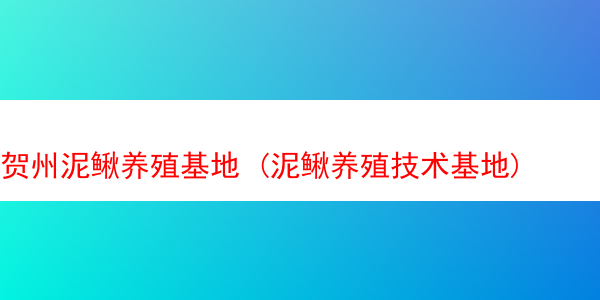 贺州泥鳅养殖基地（泥鳅养殖技术基地）